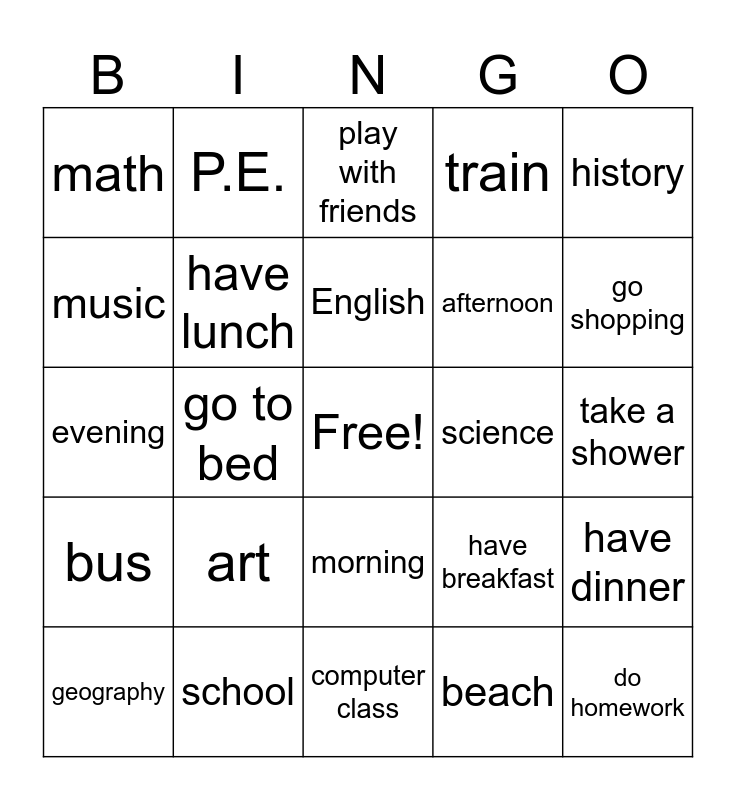 | B | I | N | G | O |
|---|---|---|---|---|
| math | P.E. | play with friends | train | history |
| music | have lunch | English | afternoon | go shopping |
| evening | go to bed | Free! | science | take a shower |
| bus | art | morning | have breakfast | have dinner |
| geography | school | computer class | beach | do homework |